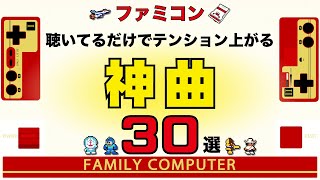 ファミコン

聴いてるだけでテンション上がる

神曲

30選

FAMILY COMPUTER